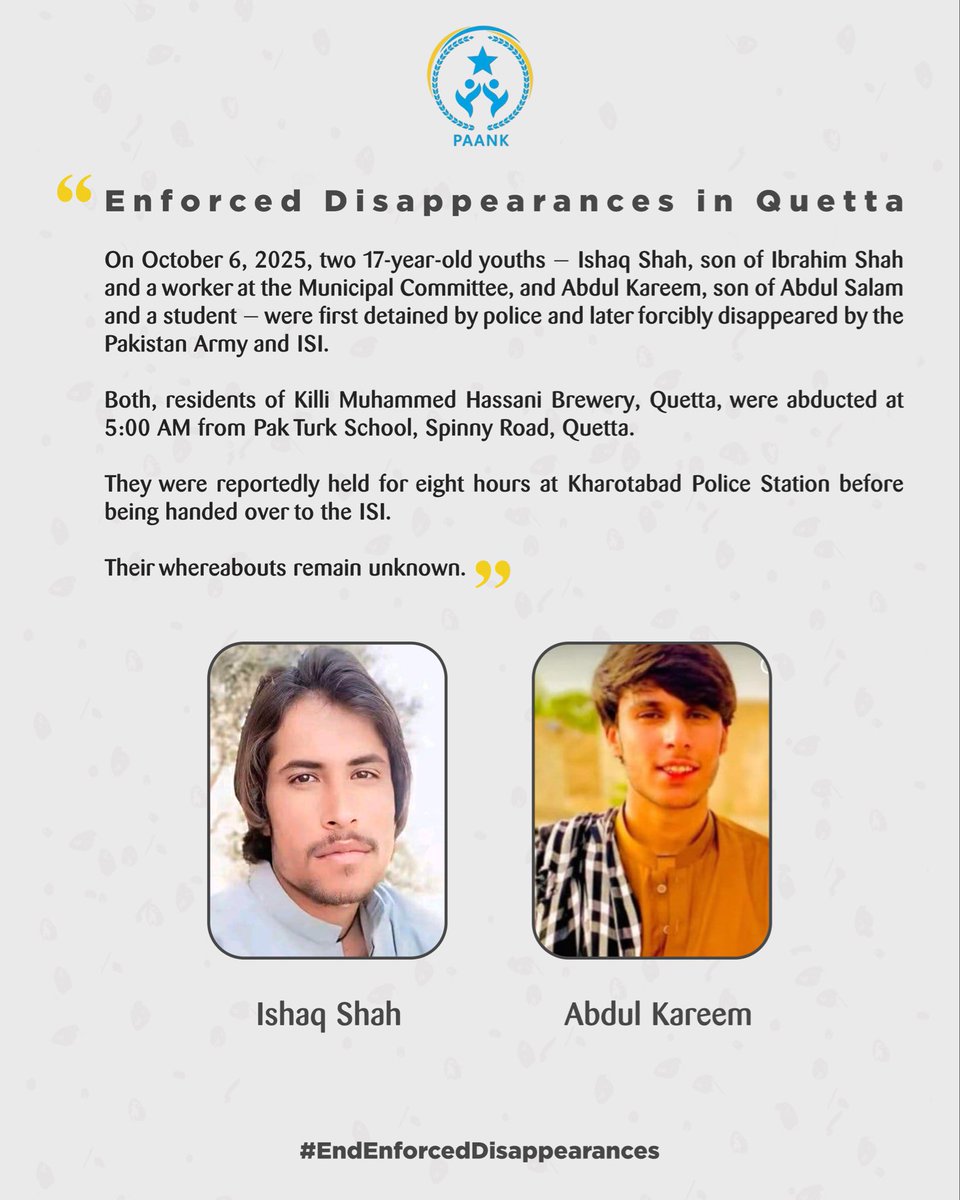 PAANK

“ Enforced Disappearances in Quetta

On October 6, 2025, two 17-year-old youths — Ishaq Shah, son of Ibrahim Shah and a worker at the Municipal Committee, and Abdul Kareem, son of Abdul Salam and a student — were first detained by police and later forcibly disappeared by the Pakistan Army and ISI.

Both, residents of Killi Muhammed Hassani Brewery, Quetta, were abducted at 5:00 AM from Pak Turk School, Spinny Road, Quetta.

They were reportedly held for eight hours at Kharotabad Police Station before being handed over to the ISI.

Their whereabouts remain unknown. ”

Ishaq Shah

Abdul Kareem

#EndEnforcedDisappearances